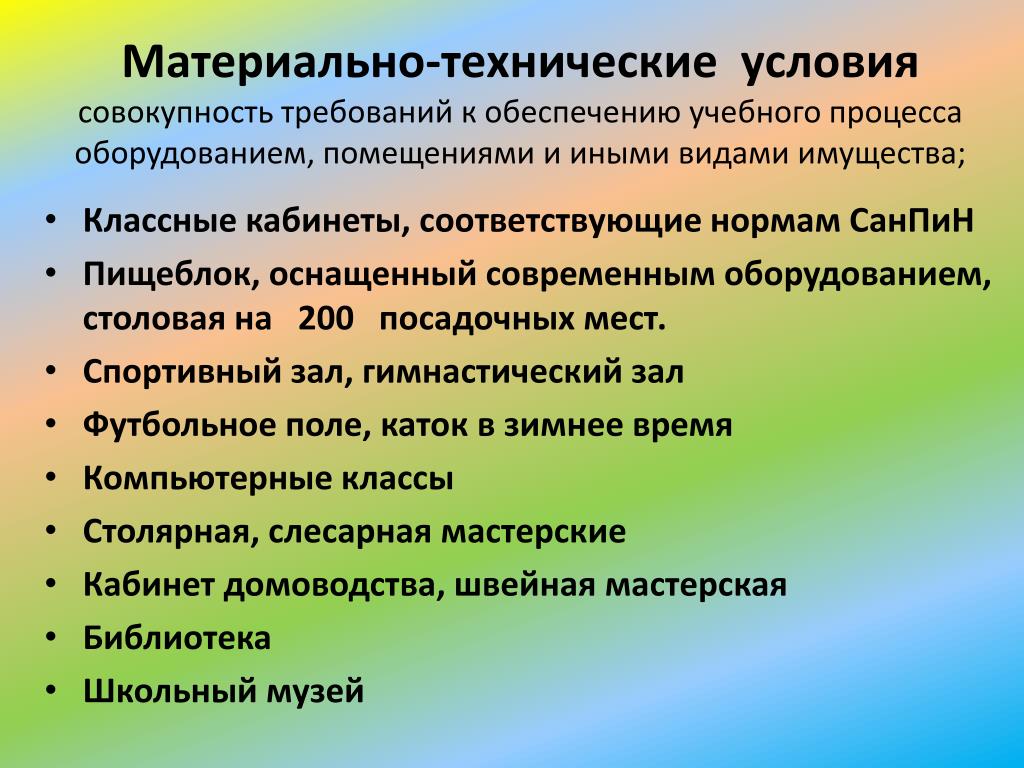 Материально-технические условия
совокупность требований к обеспечению учебного процесса оборудованием, помещениями и иными видами имущества;

• Классные кабинеты, соответствующие нормам СанПиН
• Пищеблок, оснащенный современным оборудованием, столовая на 200 посадочных мест.
• Спортивный зал, гимнастический зал
• Футбольное поле, каток в зимнее время
• Компьютерные классы
• Столярная, слесарная мастерские
• Кабинет домоводства, швейная мастерская
• Библиотека
• Школьный музей